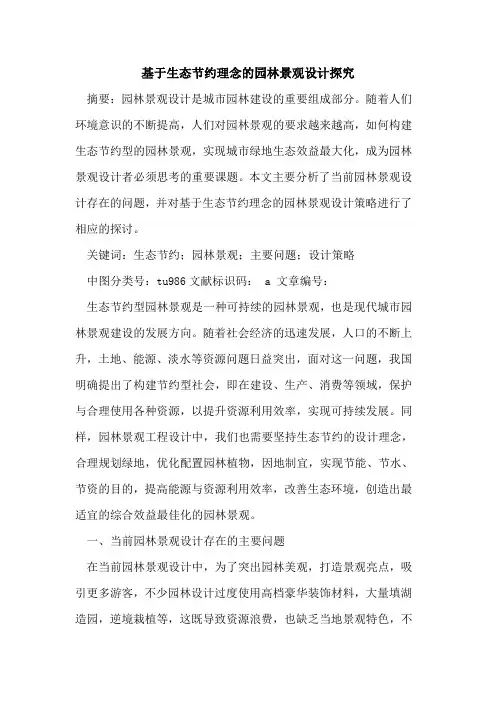 基于生态节约理念的园林景观设计探究

摘要：园林景观设计是城市园林建设的重要组成部分。随着人们环境意识的不断提高，人们对园林景观的要求越来越高，如何构建生态节约型的园林景观，实现城市绿地生态效益最大化，成为园林景观设计者必须思考的重要课题。本文主要分析了当前园林景观设计存在的问题，并对基于生态节约理念的园林景观设计策略进行了相应的探讨。

关键词：生态节约；园林景观；主要问题；设计策略

中图分类号：tu986 文献标识码： a 文章编号：

生态节约型园林景观是一种可持续的园林景观，也是现代城市园林景观建设的发展方向。随着社会经济的迅速发展，人口的不断上升，土地、能源、淡水等资源问题日益突出，面对这一问题，我国明确提出了构建节约型社会，即在建设、生产、消费等领域，保护与合理使用各种资源，以提升资源利用效率，实现可持续发展。同样，园林景观工程设计中，我们也需要坚持生态节约的设计理念，合理规划绿地，优化配置园林植物，因地制宜，实现节能、节水、节资的目的，提高能源与资源利用效率，改善生态环境，创造出最适宜的综合效益最佳化的园林景观。

一、当前园林景观设计存在的主要问题

在当前园林景观设计中，为了突出园林美观，打造景观亮点，吸引更多游客，不少园林设计过度使用高档豪华装饰材料，大量填湖造园，逆境栽植等，这既导致资源浪费，也缺乏当地景观特色，不